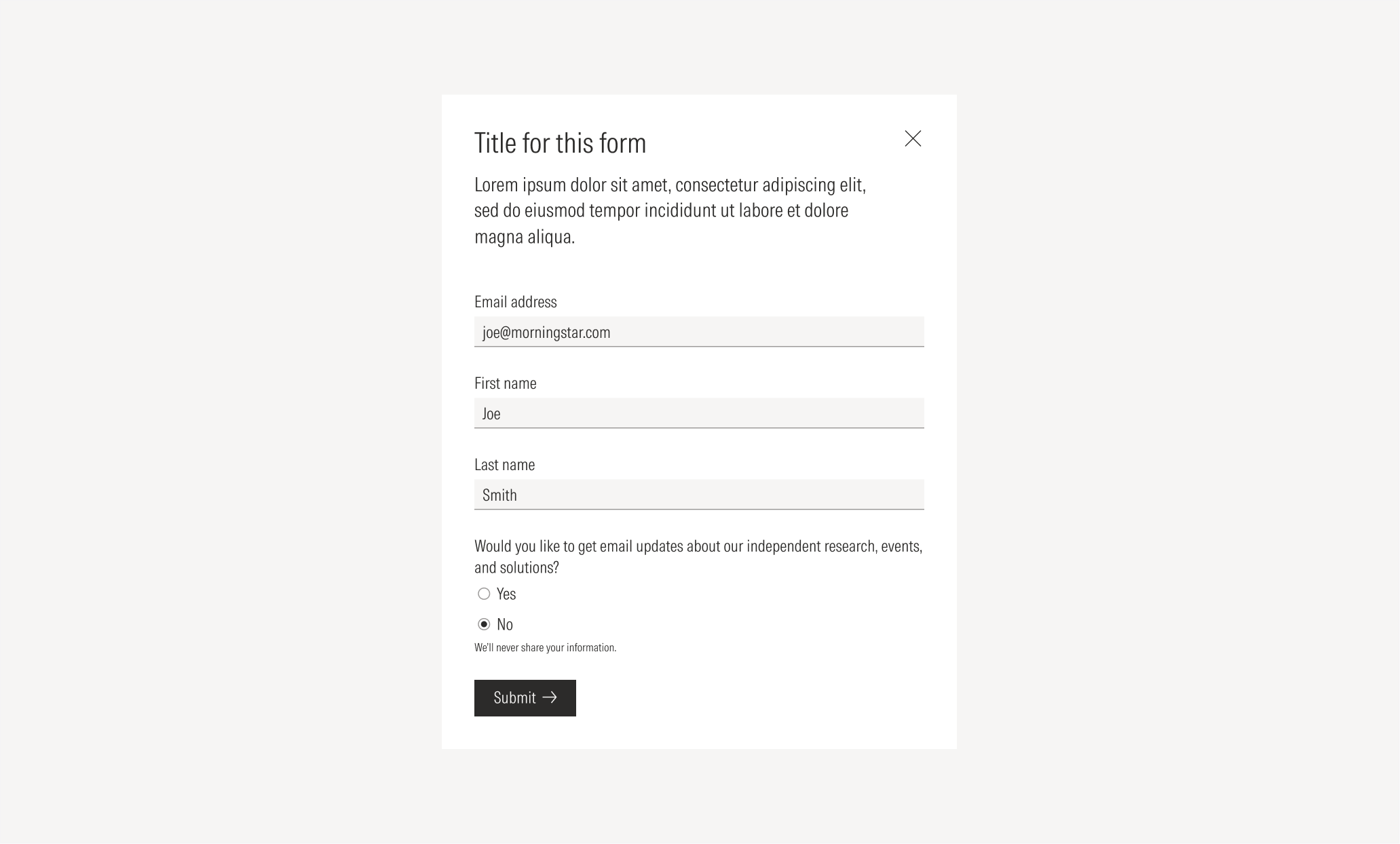 Title for this form

Lorem ipsum dolor sit amet, consectetur adipiscing elit, sed do eiusmod tempor incididunt ut labore et dolore magna aliqua.

Email address

joe@morningstar.com

First name

Joe

Last name

Smith

Would you like to get email updates about our independent research, events, and solutions?

Yes

No

We'll never share your information.

Submit